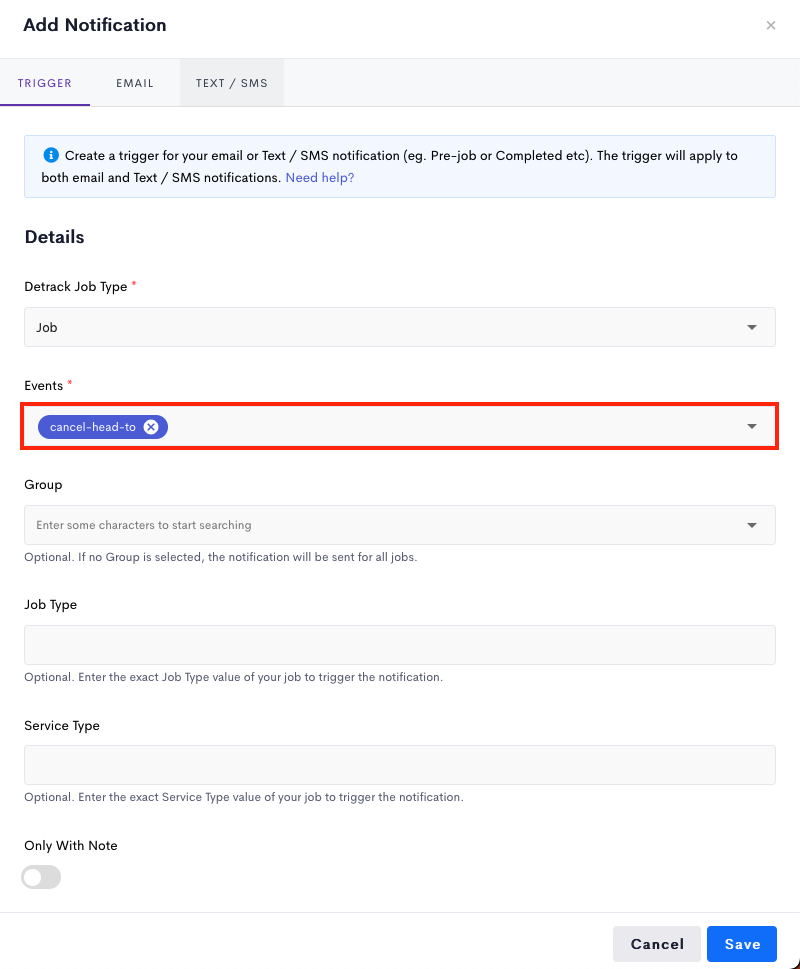 Add Notification

×

TRIGGER EMAIL TEXT / SMS

Create a trigger for your email or Text / SMS notification (eg. Pre-job or Completed etc). The trigger will apply to both email and Text / SMS notifications. Need help?

Details

Detrack Job Type *

Job

Events *

cancel-head-to

Group

Enter some characters to start searching

Optional. If no Group is selected, the notification will be sent for all jobs.

Job Type

Optional. Enter the exact Job Type value of your job to trigger the notification.

Service Type

Optional. Enter the exact Service Type value of your job to trigger the notification.

Only With Note

Cancel Save